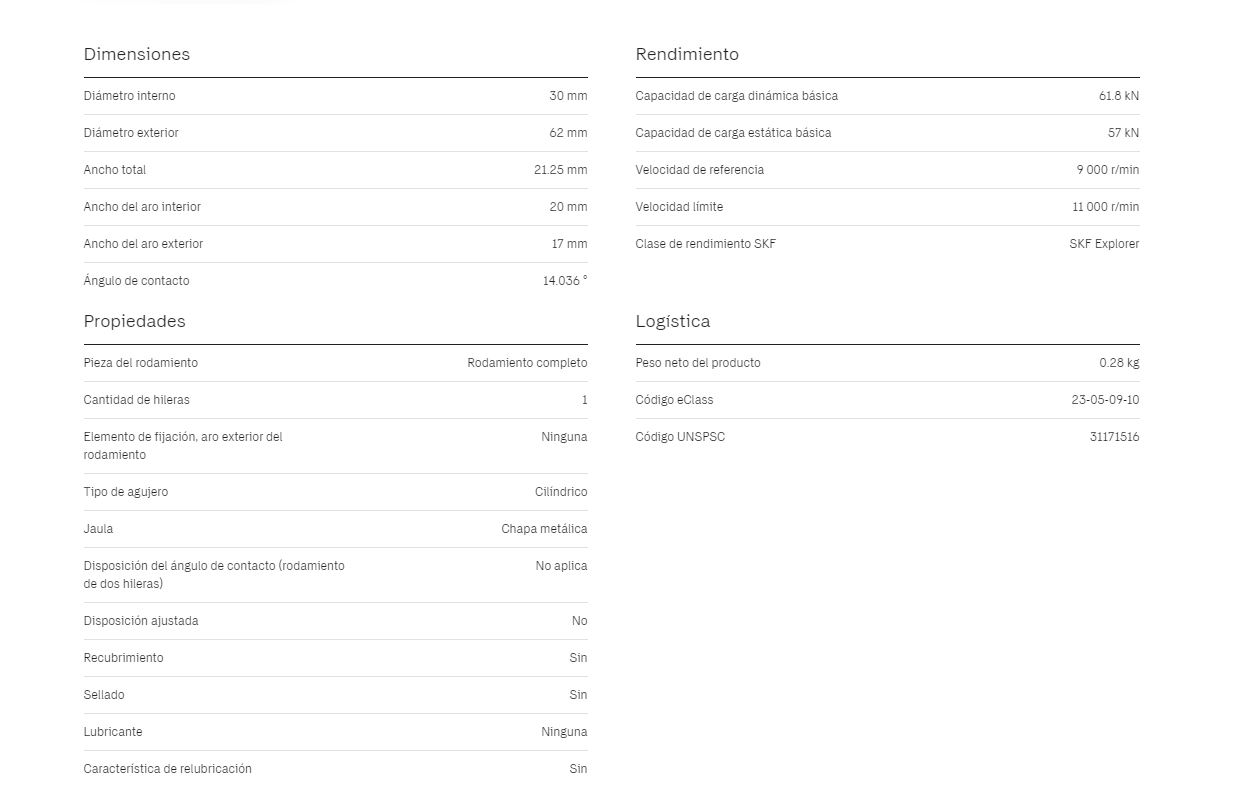 Dimensiones

| | |
|---|---|
| Diámetro interno | 30 mm |
| Diámetro exterior | 62 mm |
| Ancho total | 21.25 mm |
| Ancho del aro interior | 20 mm |
| Ancho del aro exterior | 17 mm |
| Ángulo de contacto | 14.036 ° |

Propiedades

| | |
|---|---|
| Pieza del rodamiento | Rodamiento completo |
| Cantidad de hileras | 1 |
| Elemento de fijación, aro exterior del rodamiento | Ninguna |
| Tipo de agujero | Cilíndrico |
| Jaula | Chapa metálica |
| Disposición del ángulo de contacto (rodamiento de dos hileras) | No aplica |
| Disposición ajustada | No |
| Recubrimiento | Sin |
| Sellado | Sin |
| Lubricante | Ninguna |
| Característica de relubricación | Sin |

Rendimiento

| | |
|---|---|
| Capacidad de carga dinámica básica | 61.8 kN |
| Capacidad de carga estática básica | 57 kN |
| Velocidad de referencia | 9 000 r/min |
| Velocidad límite | 11 000 r/min |
| Clase de rendimiento SKF | SKF Explorer |

Logística

| | |
|---|---|
| Peso neto del producto | 0.28 kg |
| Código eClass | 23-05-09-10 |
| Código UNSPSC | 31171516 |